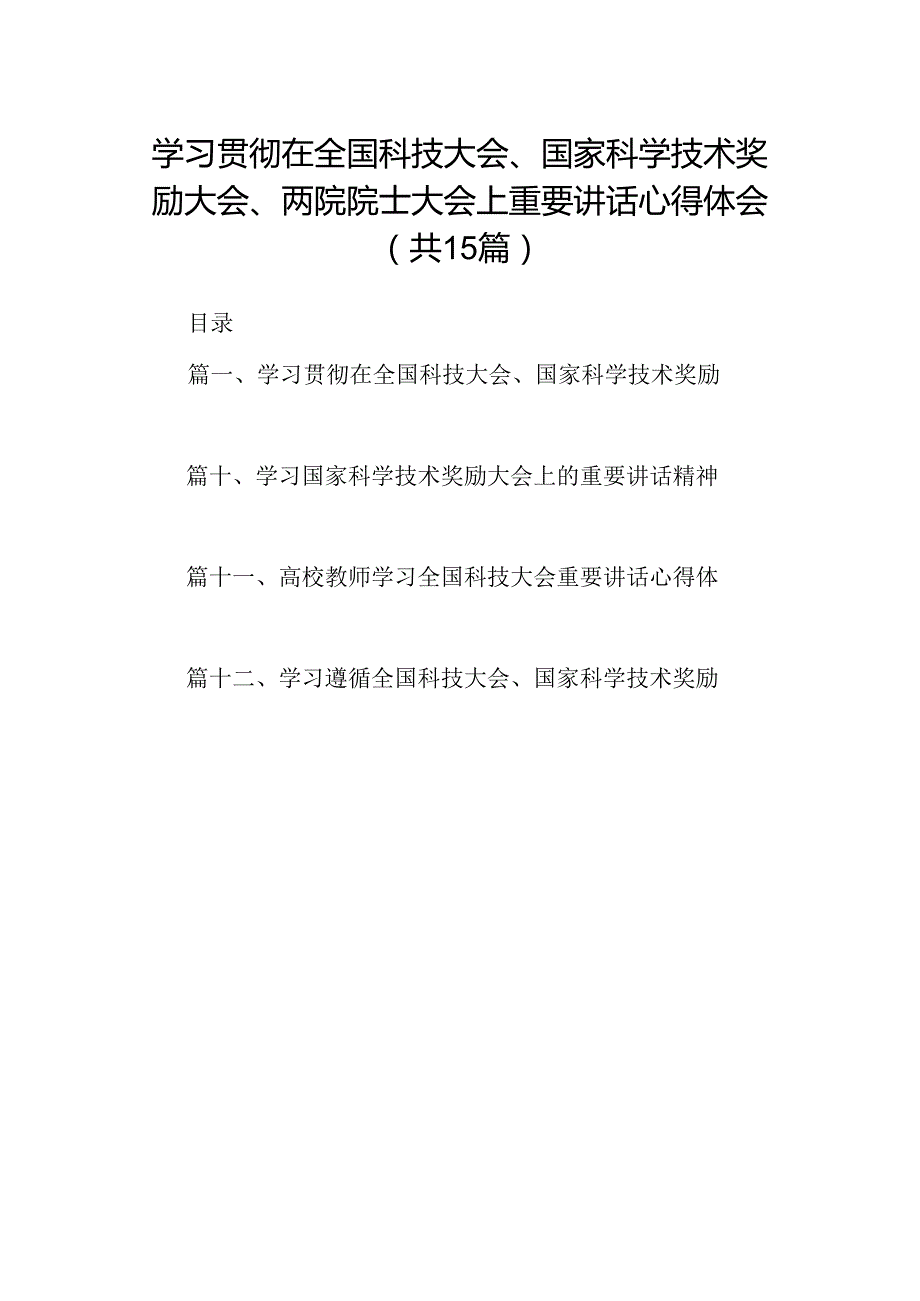 学习贯彻在全国科技大会、国家科学技术奖励大会、两院院士大会上重要讲话心得体会（共15篇）

目录

篇一、学习贯彻在全国科技大会、国家科学技术奖励

篇十、学习国家科学技术奖励大会上的重要讲话精神

篇十一、高校教师学习全国科技大会重要讲话心得体

篇十二、学习遵循全国科技大会、国家科学技术奖励